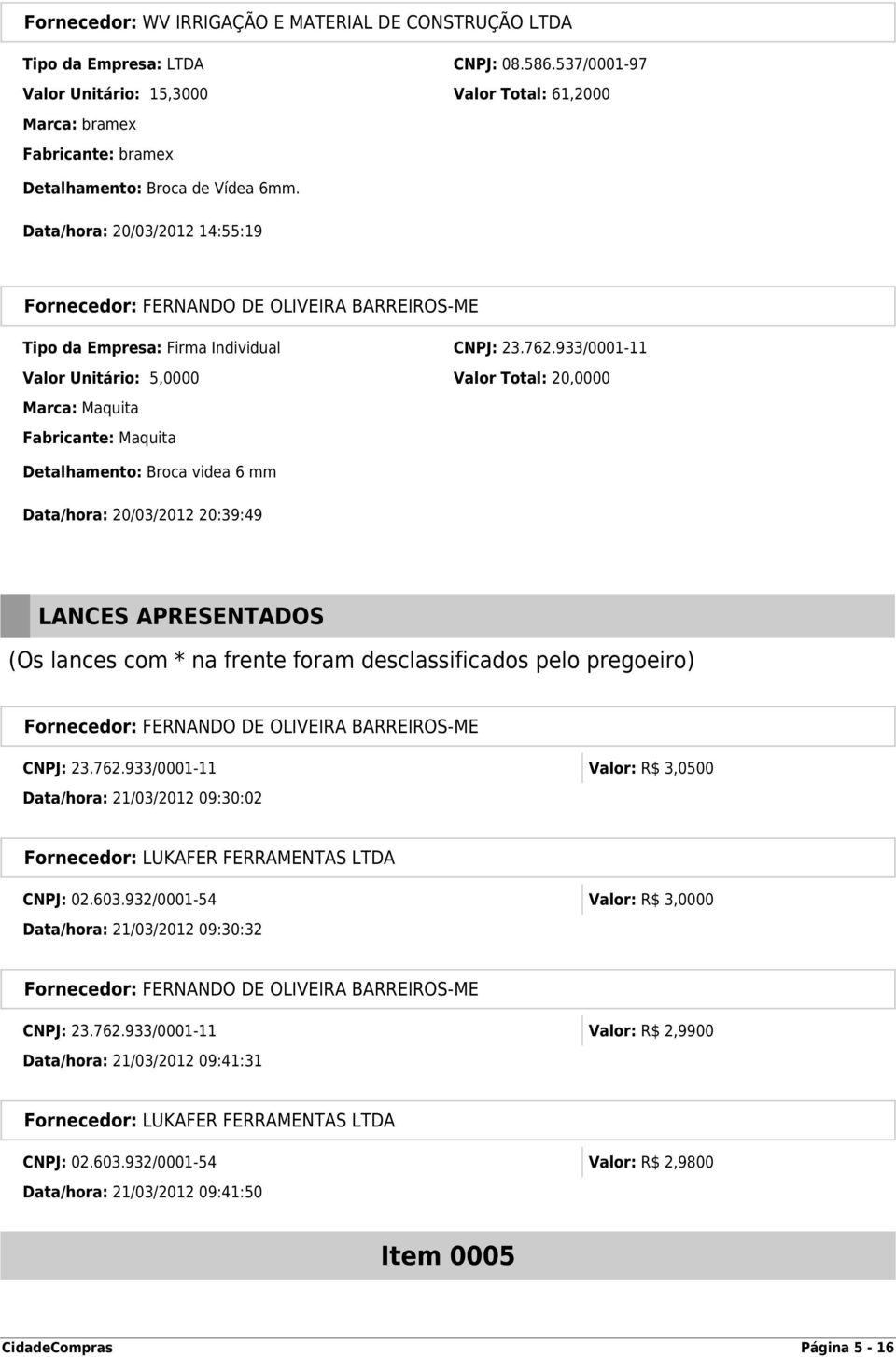 Fornecedor: WV IRRIGAÇÃO E MATERIAL DE CONSTRUÇÃO LTDA

Tipo da Empresa: LTDA
CNPJ: 08.586.537/0001-97
Valor Unitário: 15,3000
Valor Total: 61,2000
Marca: bramex
Fabricante: bramex
Detalhamento: Broca de Vídea 6mm.

Data/hora: 20/03/2012 14:55:19

Fornecedor: FERNANDO DE OLIVEIRA BARREIROS-ME

Tipo da Empresa: Firma Individual
CNPJ: 23.762.933/0001-11
Valor Unitário: 5,0000
Valor Total: 20,0000
Marca: Maquita
Fabricante: Maquita
Detalhamento: Broca videa 6 mm

Data/hora: 20/03/2012 20:39:49

LANCES APRESENTADOS

(Os lances com * na frente foram desclassificados pelo pregoeiro)

Fornecedor: FERNANDO DE OLIVEIRA BARREIROS-ME

CNPJ: 23.762.933/0001-11
Valor: R$ 3,0500
Data/hora: 21/03/2012 09:30:02

Fornecedor: LUKAFER FERRAMENTAS LTDA

CNPJ: 02.603.932/0001-54
Valor: R$ 3,0000
Data/hora: 21/03/2012 09:30:32

Fornecedor: FERNANDO DE OLIVEIRA BARREIROS-ME

CNPJ: 23.762.933/0001-11
Valor: R$ 2,9900
Data/hora: 21/03/2012 09:41:31

Fornecedor: LUKAFER FERRAMENTAS LTDA

CNPJ: 02.603.932/0001-54
Valor: R$ 2,9800
Data/hora: 21/03/2012 09:41:50

Item 0005

CidadeCompras
Página 5 - 16